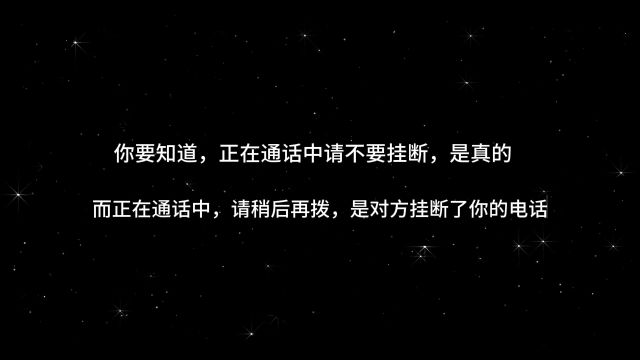 你要知道，正在通话中请不要挂断，是真的

而正在通话中，请稍后再拨，是对方挂断了你的电话